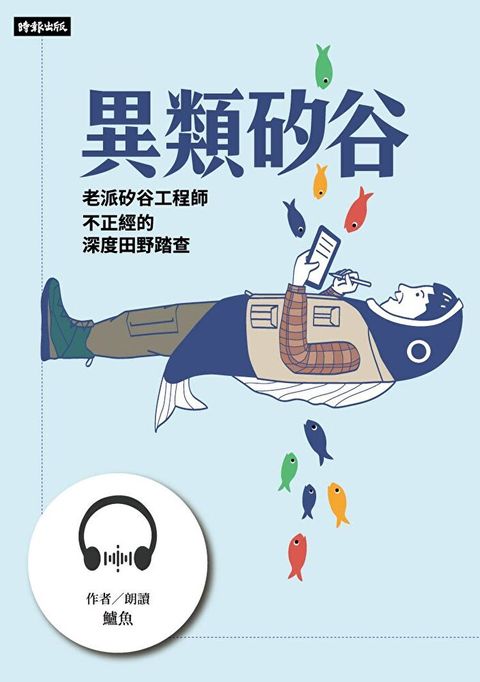 時報出版

異類矽谷

老派矽谷工程師
不正經的
深度田野踏查

作者／朗讀
鱸魚